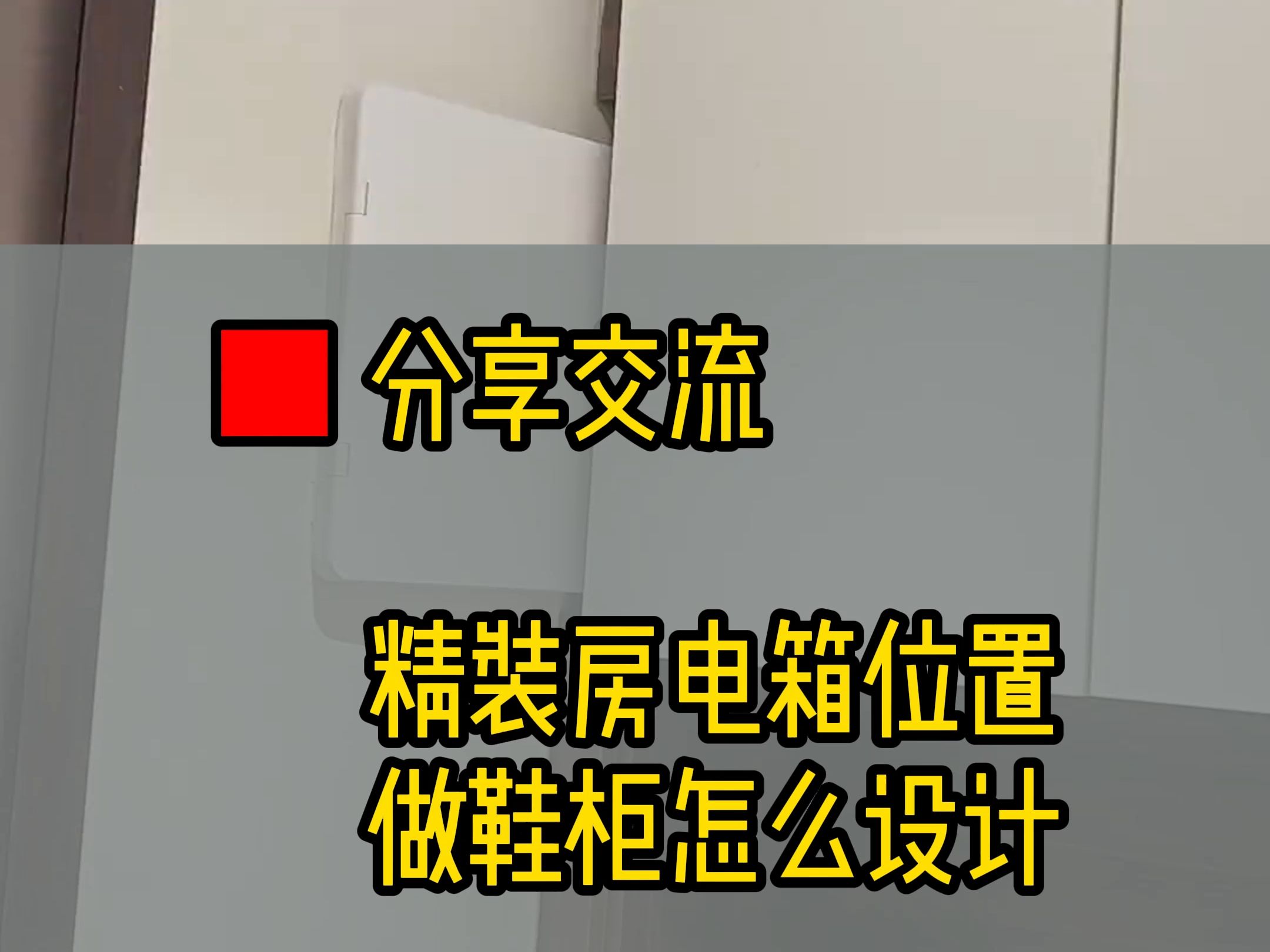 分享交流

精装房电箱位置
做鞋柜怎么设计